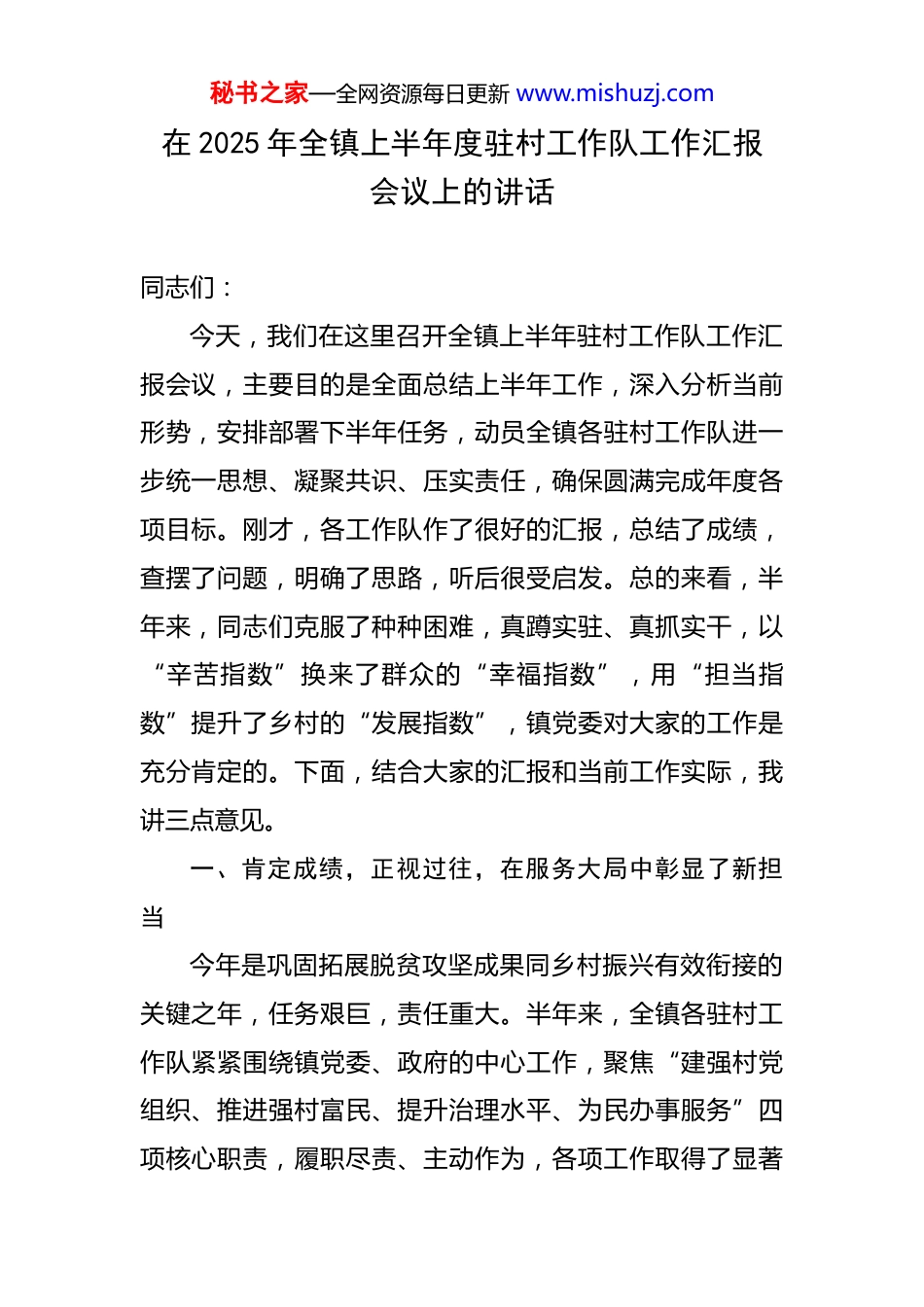 秘书之家—全网资源每日更新 www.mishuzj.com

在 2025 年全镇上半年度驻村工作队工作汇报会议上的讲话

同志们：

今天，我们在这里召开全镇上半年驻村工作队工作汇报会议，主要目的是全面总结上半年工作，深入分析当前形势，安排部署下半年任务，动员全镇各驻村工作队进一步统一思想、凝聚共识、压实责任，确保圆满完成年度各项目标。刚才，各工作队作了很好的汇报，总结了成绩，查摆了问题，明确了思路，听后很受启发。总的来看，半年来，同志们克服了种种困难，真蹲实驻、真抓实干，以“辛苦指数”换来了群众的“幸福指数”，用“担当指数”提升了乡村的“发展指数”，镇党委对大家的工作是充分肯定的。下面，结合大家的汇报和当前工作实际，我讲三点意见。

一、肯定成绩，正视过往，在服务大局中彰显了新担当

今年是巩固拓展脱贫攻坚成果同乡村振兴有效衔接的关键之年，任务艰巨，责任重大。半年来，全镇各驻村工作队紧紧围绕镇党委、政府的中心工作，聚焦“建强村党组织、推进强村富民、提升治理水平、为民办事服务”四项核心职责，履职尽责、主动作为，各项工作取得了显著